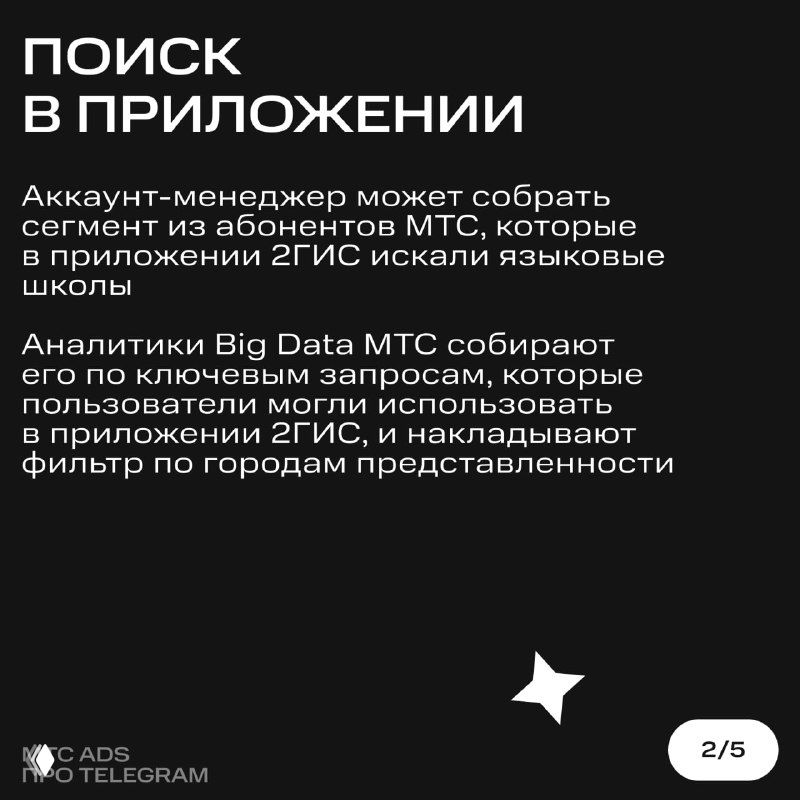 ПОИСК В ПРИЛОЖЕНИИ

Аккаунт-менеджер может собрать сегмент из абонентов МТС, которые в приложении 2ГИС искали языковые школы

Аналитики Big Data МТС собирают его по ключевым запросам, которые пользователи могли использовать в приложении 2ГИС, и накладывают фильтр по городам представленности

МТС ADS ПРО TELEGRAM

2/5